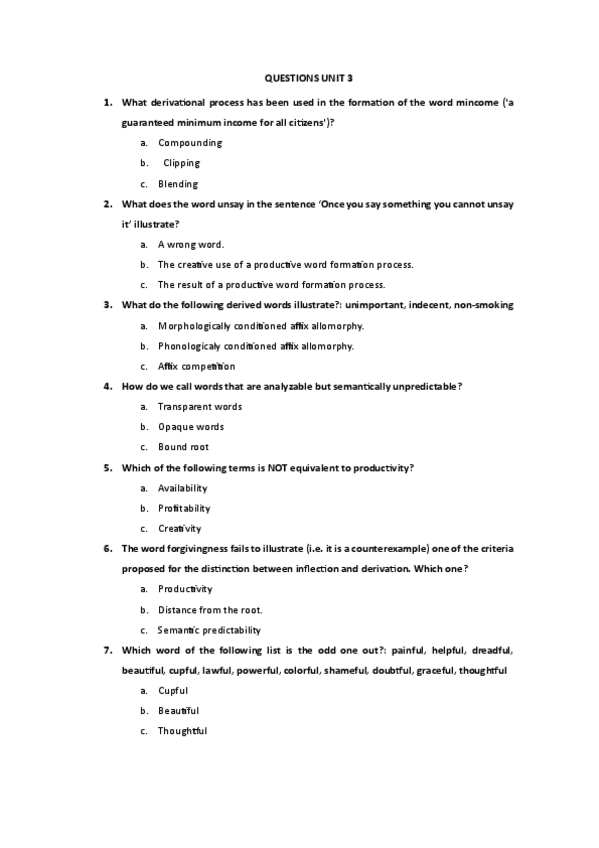 QUESTIONS UNIT 3

1. What derivational process has been used in the formation of the word mincome ('a guaranteed minimum income for all citizens')?

a. Compounding

b. Clipping

c. Blending

2. What does the word unsay in the sentence 'Once you say something you cannot unsay it' illustrate?

a. A wrong word.

b. The creative use of a productive word formation process.

c. The result of a productive word formation process.

3. What do the following derived words illustrate?: unimportant, indecent, non-smoking

a. Morphologically conditioned affix allomorphy.

b. Phonologicaly conditioned affix allomorphy.

c. Affix competition

4. How do we call words that are analyzable but semantically unpredictable?

a. Transparent words

b. Opaque words

c. Bound root

5. Which of the following terms is NOT equivalent to productivity?

a. Availability

b. Profitability

c. Creativity

6. The word forgivingness fails to illustrate (i.e. it is a counterexample) one of the criteria proposed for the distinction between inflection and derivation. Which one?

a. Productivity

b. Distance from the root.

c. Semantic predictability

7. Which word of the following list is the odd one out?: painful, helpful, dreadful, beautiful, cupful, lawful, powerful, colorful, shameful, doubtful, graceful, thoughtful

a. Cupful

b. Beautiful

c. Thoughtful